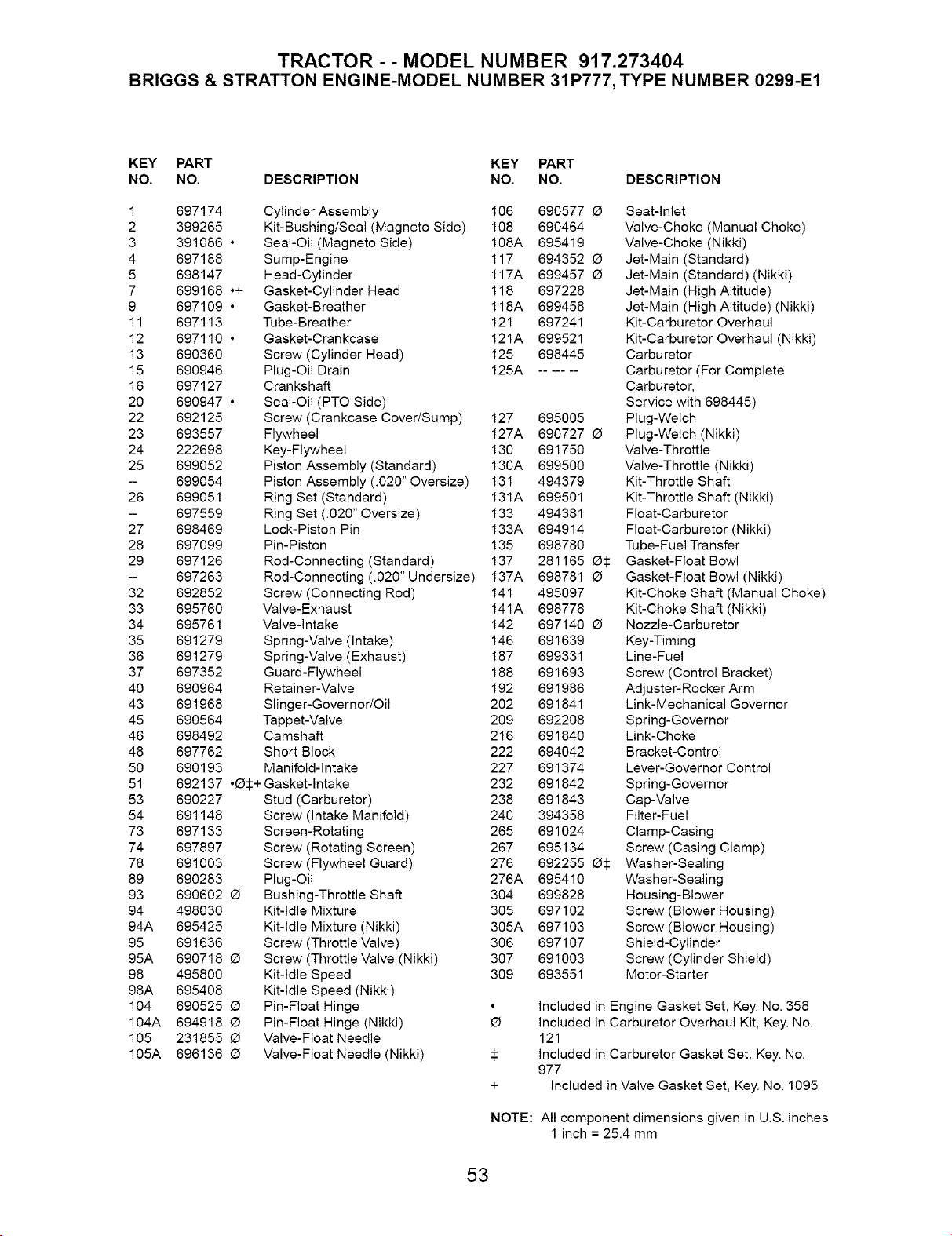 TRACTOR - - MODEL NUMBER 917.273404
BRIGGS & STRATTON ENGINE-MODEL NUMBER 31P777, TYPE NUMBER 0299-E1

| KEY NO. | PART NO. | DESCRIPTION |
|---|---|---|
| 1 | 697174 | Cylinder Assembly |
| 2 | 399265 | Kit-Bushing/Seal (Magneto Side) |
| 3 | 391086 • | Seal-Oil (Magneto Side) |
| 4 | 697188 | Sump-Engine |
| 5 | 698147 | Head-Cylinder |
| 7 | 699168 •+ | Gasket-Cylinder Head |
| 9 | 697109 • | Gasket-Breather |
| 11 | 697113 | Tube-Breather |
| 12 | 697110 • | Gasket-Crankcase |
| 13 | 690360 | Screw (Cylinder Head) |
| 15 | 690946 | Plug-Oil Drain |
| 16 | 697127 | Crankshaft |
| 20 | 690947 • | Seal-Oil (PTO Side) |
| 22 | 692125 | Screw (Crankcase Cover/Sump) |
| 23 | 693557 | Flywheel |
| 24 | 222698 | Key-Flywheel |
| 25 | 699052 | Piston Assembly (Standard) |
| -- | 699054 | Piston Assembly (.020" Oversize) |
| 26 | 699051 | Ring Set (Standard) |
| -- | 697559 | Ring Set (.020" Oversize) |
| 27 | 698469 | Lock-Piston Pin |
| 28 | 697099 | Pin-Piston |
| 29 | 697126 | Rod-Connecting (Standard) |
| -- | 697263 | Rod-Connecting (.020" Undersize) |
| 32 | 692852 | Screw (Connecting Rod) |
| 33 | 695760 | Valve-Exhaust |
| 34 | 695761 | Valve-Intake |
| 35 | 691279 | Spring-Valve (Intake) |
| 36 | 691279 | Spring-Valve (Exhaust) |
| 37 | 697352 | Guard-Flywheel |
| 40 | 690964 | Retainer-Valve |
| 43 | 691968 | Slinger-Governor/Oil |
| 45 | 690564 | Tappet-Valve |
| 46 | 698492 | Camshaft |
| 48 | 697762 | Short Block |
| 50 | 690193 | Manifold-Intake |
| 51 | 692137 •Ø‡+ | Gasket-Intake |
| 53 | 690227 | Stud (Carburetor) |
| 54 | 691148 | Screw (Intake Manifold) |
| 73 | 697133 | Screen-Rotating |
| 74 | 697897 | Screw (Rotating Screen) |
| 78 | 691003 | Screw (Flywheel Guard) |
| 89 | 690283 | Plug-Oil |
| 93 | 690602 Ø | Bushing-Throttle Shaft |
| 94 | 498030 | Kit-Idle Mixture |
| 94A | 695425 | Kit-Idle Mixture (Nikki) |
| 95 | 691636 | Screw (Throttle Valve) |
| 95A | 690718 Ø | Screw (Throttle Valve (Nikki) |
| 98 | 495800 | Kit-Idle Speed |
| 98A | 695408 | Kit-Idle Speed (Nikki) |
| 104 | 690525 Ø | Pin-Float Hinge |
| 104A | 694918 Ø | Pin-Float Hinge (Nikki) |
| 105 | 231855 Ø | Valve-Float Needle |
| 105A | 696136 Ø | Valve-Float Needle (Nikki) |

| KEY NO. | PART NO. | DESCRIPTION |
|---|---|---|
| 106 | 690577 Ø | Seat-Inlet |
| 108 | 690464 | Valve-Choke (Manual Choke) |
| 108A | 695419 | Valve-Choke (Nikki) |
| 117 | 694352 Ø | Jet-Main (Standard) |
| 117A | 699457 Ø | Jet-Main (Standard) (Nikki) |
| 118 | 697228 | Jet-Main (High Altitude) |
| 118A | 699458 | Jet-Main (High Altitude) (Nikki) |
| 121 | 697241 | Kit-Carburetor Overhaul |
| 121A | 699521 | Kit-Carburetor Overhaul (Nikki) |
| 125 | 698445 | Carburetor |
| 125A | -- --- -- | Carburetor (For Complete Carburetor, Service with 698445) |
| 127 | 695005 | Plug-Welch |
| 127A | 690727 Ø | Plug-Welch (Nikki) |
| 130 | 691750 | Valve-Throttle |
| 130A | 699500 | Valve-Throttle (Nikki) |
| 131 | 494379 | Kit-Throttle Shaft |
| 131A | 699501 | Kit-Throttle Shaft (Nikki) |
| 133 | 494381 | Float-Carburetor |
| 133A | 694914 | Float-Carburetor (Nikki) |
| 135 | 698780 | Tube-Fuel Transfer |
| 137 | 281165 Ø‡ | Gasket-Float Bowl |
| 137A | 698781 Ø | Gasket-Float Bowl (Nikki) |
| 141 | 495097 | Kit-Choke Shaft (Manual Choke) |
| 141A | 698778 | Kit-Choke Shaft (Nikki) |
| 142 | 697140 Ø | Nozzle-Carburetor |
| 146 | 691639 | Key-Timing |
| 187 | 699331 | Line-Fuel |
| 188 | 691693 | Screw (Control Bracket) |
| 192 | 691986 | Adjuster-Rocker Arm |
| 202 | 691841 | Link-Mechanical Governor |
| 209 | 692208 | Spring-Governor |
| 216 | 691840 | Link-Choke |
| 222 | 694042 | Bracket-Control |
| 227 | 691374 | Lever-Governor Control |
| 232 | 691842 | Spring-Governor |
| 238 | 691843 | Cap-Valve |
| 240 | 394358 | Filter-Fuel |
| 265 | 691024 | Clamp-Casing |
| 267 | 695134 | Screw (Casing Clamp) |
| 276 | 692255 Ø‡ | Washer-Sealing |
| 276A | 695410 | Washer-Sealing |
| 304 | 699828 | Housing-Blower |
| 305 | 697102 | Screw (Blower Housing) |
| 305A | 697103 | Screw (Blower Housing) |
| 306 | 697107 | Shield-Cylinder |
| 307 | 691003 | Screw (Cylinder Shield) |
| 309 | 693551 | Motor-Starter |

• Included in Engine Gasket Set, Key. No. 358
Ø Included in Carburetor Overhaul Kit, Key. No. 121
‡ Included in Carburetor Gasket Set, Key. No. 977
+ Included in Valve Gasket Set, Key. No. 1095

NOTE: All component dimensions given in U.S. inches
1 inch = 25.4 mm

53